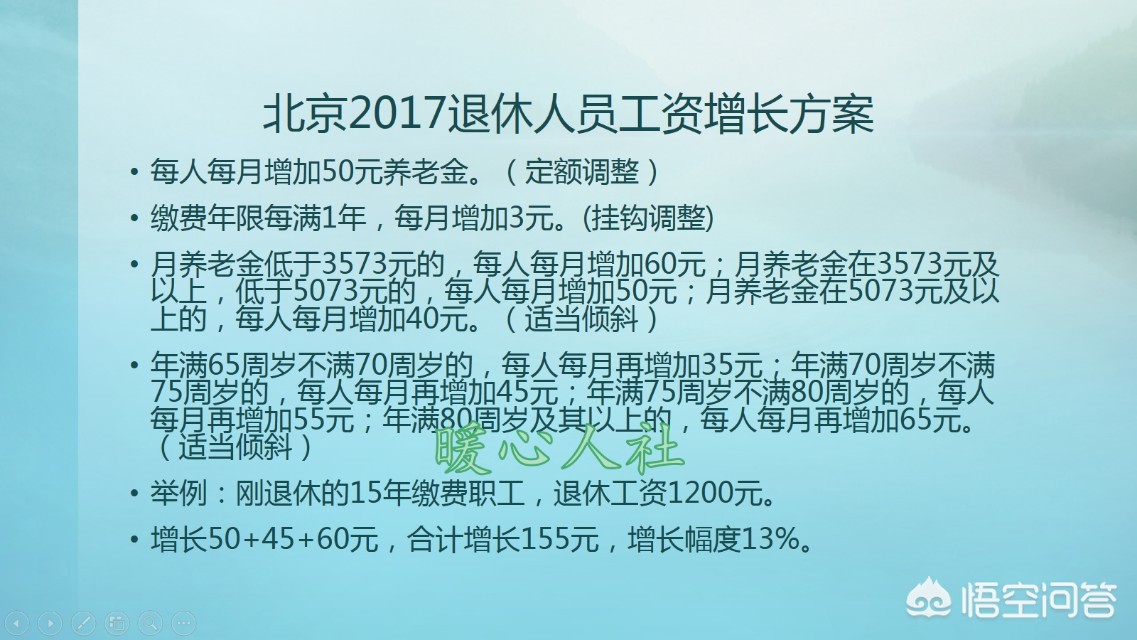 北京2017退休人员工资增长方案

• 每人每月增加50元养老金。（定额调整）

• 缴费年限每满1年，每月增加3元。(挂钩调整)

• 月养老金低于3573元的，每人每月增加60元；月养老金在3573元及以上，低于5073元的，每人每月增加50元；月养老金在5073元及以上的，每人每月增加40元。（适当倾斜）

• 年满65周岁不满70周岁的，每人每月再增加35元；年满70周岁不满75周岁的，每人每月再增加45元；年满75周岁不满80周岁的，每人每月再增加55元；年满80周岁及其以上的，每人每月再增加65元。（适当倾斜）

暖心人社

• 举例：刚退休的15年缴费职工，退休工资1200元。

• 增长50+45+60元，合计增长155元，增长幅度13%。

悟空问答